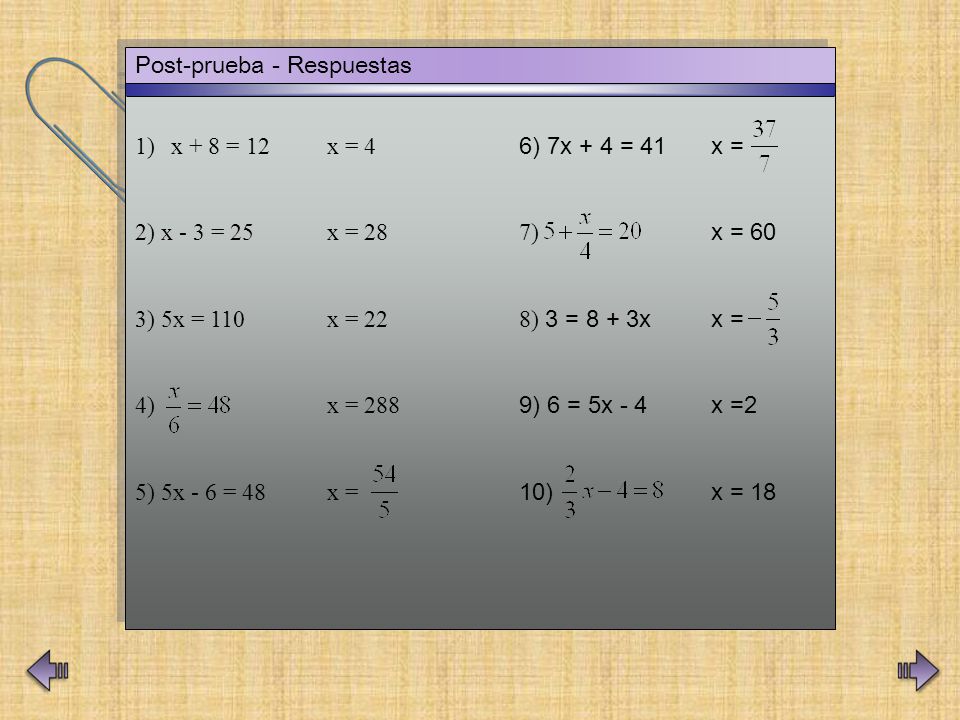 Post-prueba - Respuestas

1) $x + 8 = 12$ $x = 4$

2) $x - 3 = 25$ $x = 28$

3) $5x = 110$ $x = 22$

4) $\frac{x}{6} = 48$ $x = 288$

5) $5x - 6 = 48$ $x = \frac{54}{5}$

6) $7x + 4 = 41$ $x = \frac{37}{7}$

7) $5 + \frac{x}{4} = 20$ $x = 60$

8) $3 = 8 + 3x$ $x = -\frac{5}{3}$

9) $6 = 5x - 4$ $x = 2$

10) $\frac{2}{3}x - 4 = 8$ $x = 18$